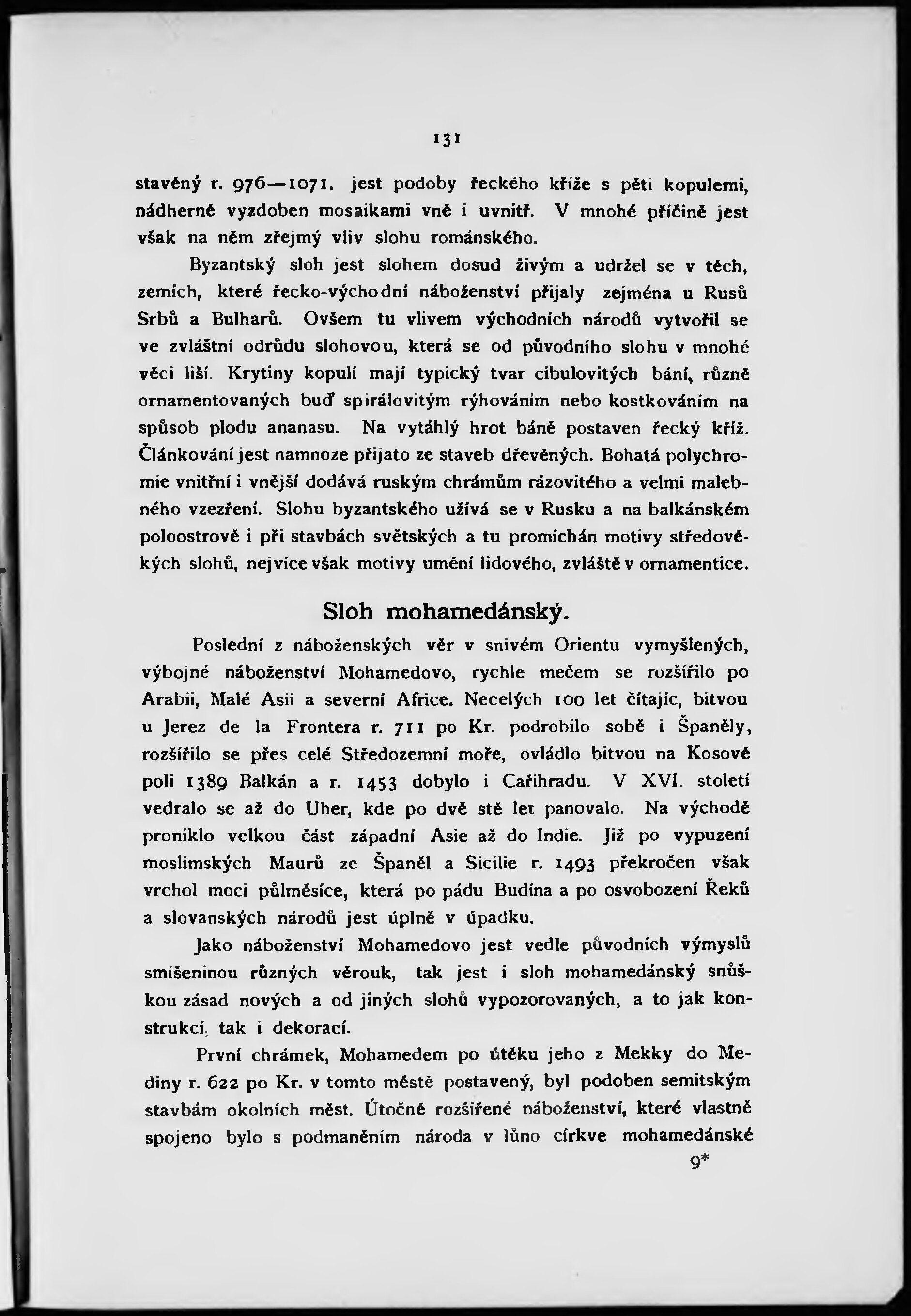 131

stavěný r. 976—1071. jest podoby řeckého kříže s pěti kopulemi, nádherně vyzdoben mosaikami vně i uvnitř. V mnohé příčině jest však na něm zřejmý vliv slohu románského.

Byzantský sloh jest slohem dosud živým a udržel se v těch, zemích, které řecko-východní náboženství přijaly zejména u Rusů Srbů a Bulharů. Ovšem tu vlivem východních národů vytvořil se ve zvláštní odrůdu slohovou, která se od původního slohu v mnohé věci liší. Krytiny kopulí mají typický tvar cibulovitých bání, různě ornamentovaných buď spirálovitým rýhováním nebo kostkováním na spůsob plodu ananasu. Na vytáhlý hrot báně postaven řecký kříž. Článkování jest namnoze přijato ze staveb dřevěných. Bohatá polychromie vnitřní i vnější dodává ruským chrámům rázovitého a velmi malebného vzezření. Slohu byzantského užívá se v Rusku a na balkánském poloostrově i při stavbách světských a tu promíchán motivy středověkých slohů, nejvíce však motivy umění lidového, zvláště v ornamentice.

Sloh mohamedánský.

Poslední z náboženských věr v snivém Orientu vymyšlených, výbojné náboženství Mohamedovo, rychle mečem se rozšířilo po Arabii, Malé Asii a severní Africe. Necelých 100 let čítajíc, bitvou u Jerez de la Frontera r. 711 po Kr. podrobilo sobě i Španěly, rozšířilo se přes celé Středozemní moře, ovládlo bitvou na Kosově poli 1389 Balkán a r. 1453 dobylo i Cařihradu. V XVI. století vedralo se až do Uher, kde po dvě stě let panovalo. Na východě proniklo velkou část západní Asie až do Indie. Již po vypuzení moslimských Maurů ze Španěl a Sicilie r. 1493 překročen však vrchol moci půlměsíce, která po pádu Budína a po osvobození Řeků a slovanských národů jest úplně v úpadku.

Jako náboženství Mohamedovo jest vedle původních výmyslů smíšeninou různých věrouk, tak jest i sloh mohamedánský snůškou zásad nových a od jiných slohů vypozorovaných, a to jak konstrukcí, tak i dekorací.

První chrámek, Mohamedem po útěku jeho z Mekky do Mediny r. 622 po Kr. v tomto městě postavený, byl podoben semitským stavbám okolních měst. Útočně rozšířené náboženství, které vlastně spojeno bylo s podmaněním národa v lůno církve mohamedánské

9*